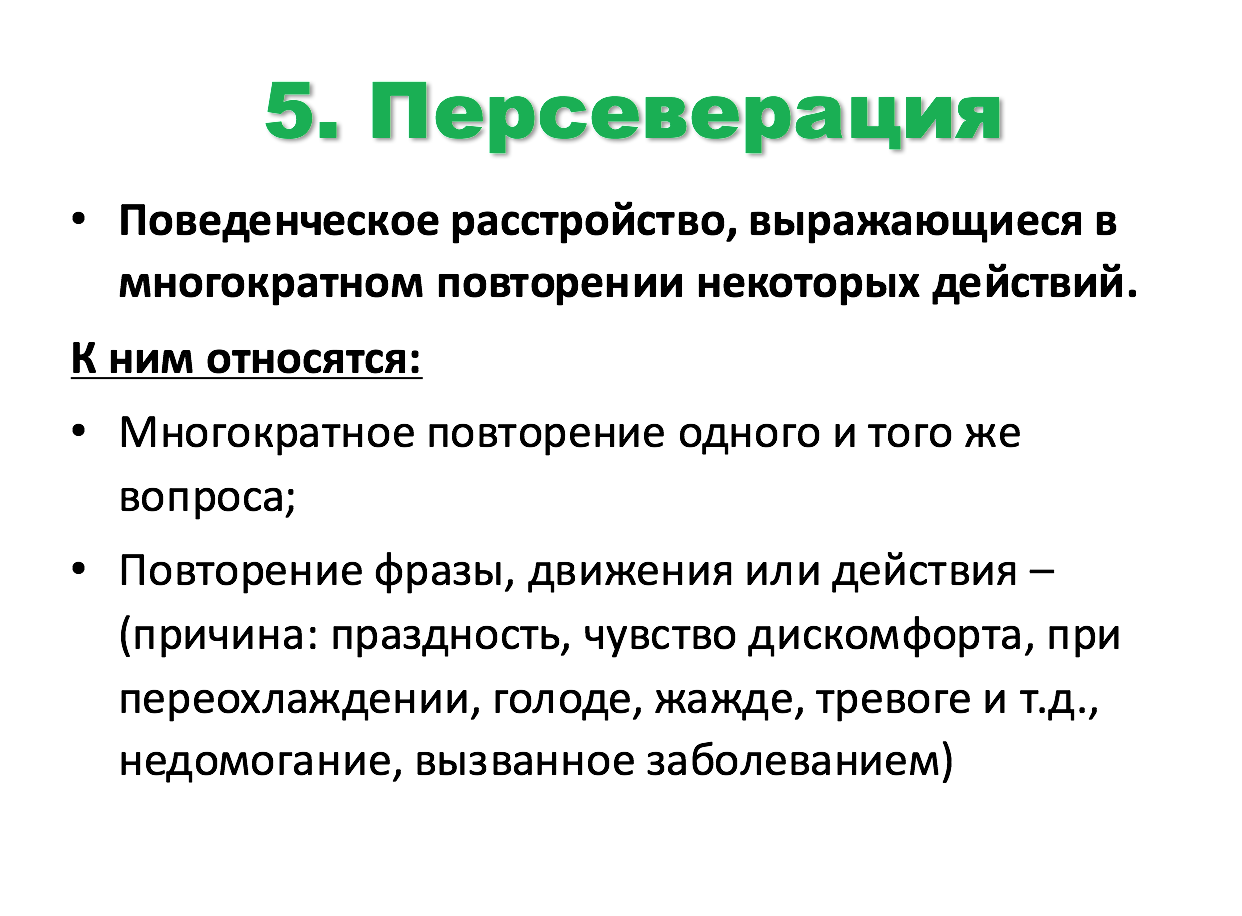 5. Персеверация

• Поведенческое расстройство, выражающиеся в многократном повторении некоторых действий.

К ним относятся:

• Многократное повторение одного и того же вопроса;

• Повторение фразы, движения или действия – (причина: праздность, чувство дискомфорта, при переохлаждении, голоде, жажде, тревоге и т.д., недомогание, вызванное заболеванием)